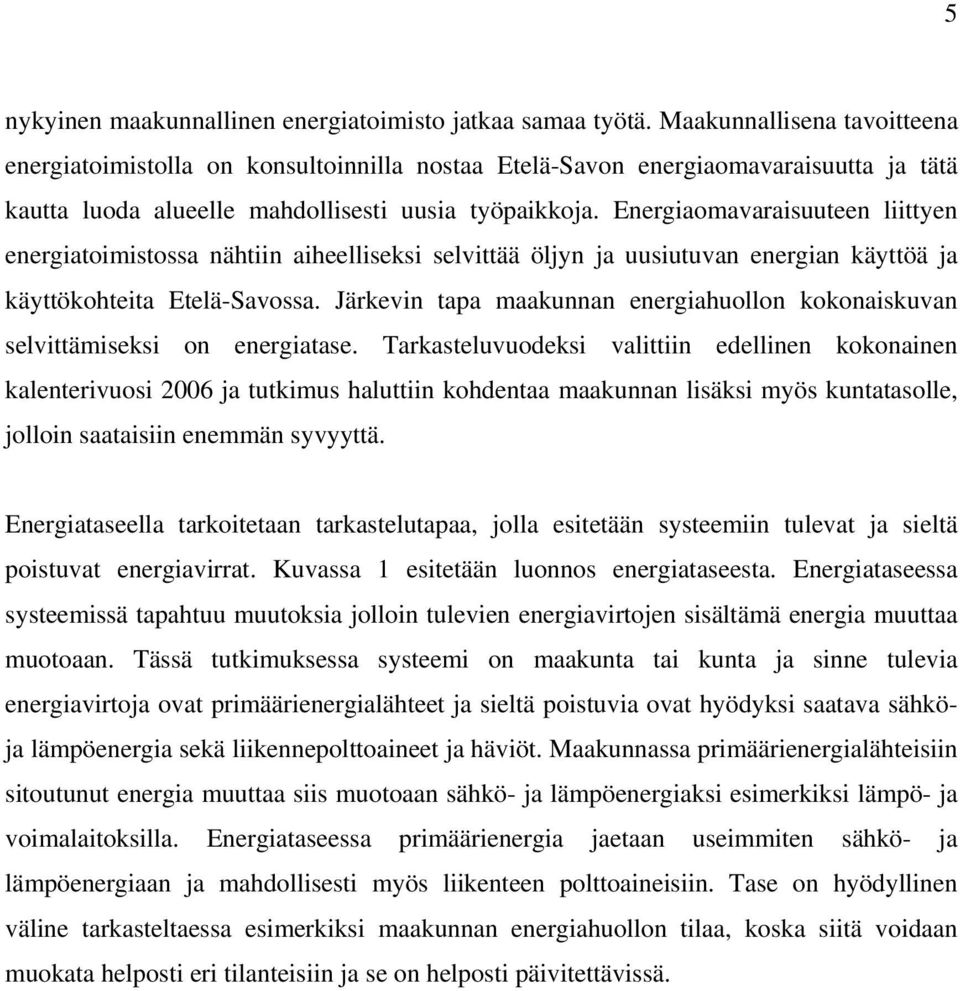 5

nykyinen maakunnallinen energiatoimisto jatkaa samaa työtä. Maakunnallisena tavoitteena energiatoimistolla on konsultoinnilla nostaa Etelä-Savon energiaomavaraisuutta ja tätä kautta luoda alueelle mahdollisesti uusia työpaikkoja. Energiaomavaraisuuteen liittyen energiatoimistossa nähtiin aiheelliseksi selvittää öljyn ja uusiutuvan energian käyttöä ja käyttökohteita Etelä-Savossa. Järkevin tapa maakunnan energiahuollon kokonaiskuvan selvittämiseksi on energiatase. Tarkasteluvuodeksi valittiin edellinen kokonainen kalenterivuosi 2006 ja tutkimus haluttiin kohdentaa maakunnan lisäksi myös kuntatasolle, jolloin saataisiin enemmän syvyyttä.

Energiataseella tarkoitetaan tarkastelutapaa, jolla esitetään systeemiin tulevat ja sieltä poistuvat energiavirrat. Kuvassa 1 esitetään luonnos energiataseesta. Energiataseessa systeemissä tapahtuu muutoksia jolloin tulevien energiavirtojen sisältämä energia muuttaa muotoaan. Tässä tutkimuksessa systeemi on maakunta tai kunta ja sinne tulevia energiavirtoja ovat primäärienergialähteet ja sieltä poistuvia ovat hyödyksi saatava sähkö- ja lämpöenergia sekä liikennepolttoaineet ja häviöt. Maakunnassa primäärienergialähteisiin sitoutunut energia muuttaa siis muotoaan sähkö- ja lämpöenergiaksi esimerkiksi lämpö- ja voimalaitoksilla. Energiataseessa primäärienergia jaetaan useimmiten sähkö- ja lämpöenergiaan ja mahdollisesti myös liikenteen polttoaineisiin. Tase on hyödyllinen väline tarkasteltaessa esimerkiksi maakunnan energiahuollon tilaa, koska siitä voidaan muokata helposti eri tilanteisiin ja se on helposti päivitettävissä.